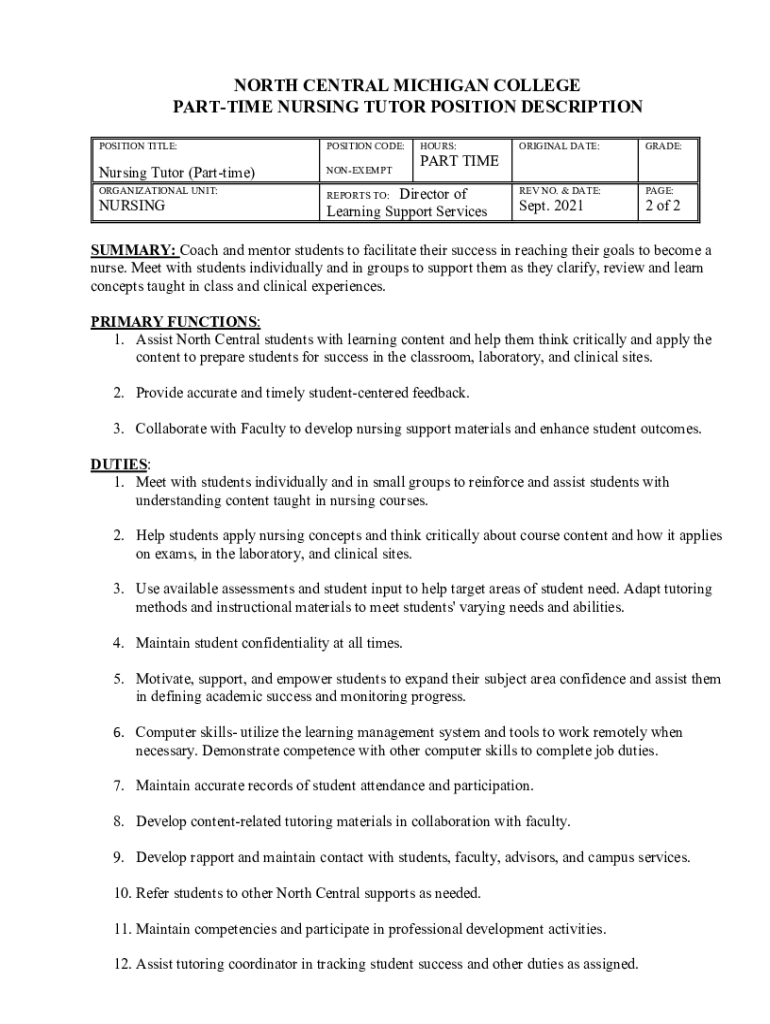 NORTH CENTRAL MICHIGAN COLLEGE
PART-TIME NURSING TUTOR POSITION DESCRIPTION

| POSITION TITLE: Nursing Tutor (Part-time) | POSITION CODE: NON-EXEMPT | HOURS: PART TIME | ORIGINAL DATE: | GRADE: |
|---|---|---|---|---|
| ORGANIZATIONAL UNIT: NURSING | REPORTS TO: Director of Learning Support Services | | REV NO. & DATE: Sept. 2021 | PAGE: 2 of 2 |

SUMMARY: Coach and mentor students to facilitate their success in reaching their goals to become a nurse. Meet with students individually and in groups to support them as they clarify, review and learn concepts taught in class and clinical experiences.

PRIMARY FUNCTIONS:
1. Assist North Central students with learning content and help them think critically and apply the content to prepare students for success in the classroom, laboratory, and clinical sites.

2. Provide accurate and timely student-centered feedback.

3. Collaborate with Faculty to develop nursing support materials and enhance student outcomes.

DUTIES:
1. Meet with students individually and in small groups to reinforce and assist students with understanding content taught in nursing courses.

2. Help students apply nursing concepts and think critically about course content and how it applies on exams, in the laboratory, and clinical sites.

3. Use available assessments and student input to help target areas of student need. Adapt tutoring methods and instructional materials to meet students' varying needs and abilities.

4. Maintain student confidentiality at all times.

5. Motivate, support, and empower students to expand their subject area confidence and assist them in defining academic success and monitoring progress.

6. Computer skills- utilize the learning management system and tools to work remotely when necessary. Demonstrate competence with other computer skills to complete job duties.

7. Maintain accurate records of student attendance and participation.

8. Develop content-related tutoring materials in collaboration with faculty.

9. Develop rapport and maintain contact with students, faculty, advisors, and campus services.

10. Refer students to other North Central supports as needed.

11. Maintain competencies and participate in professional development activities.

12. Assist tutoring coordinator in tracking student success and other duties as assigned.